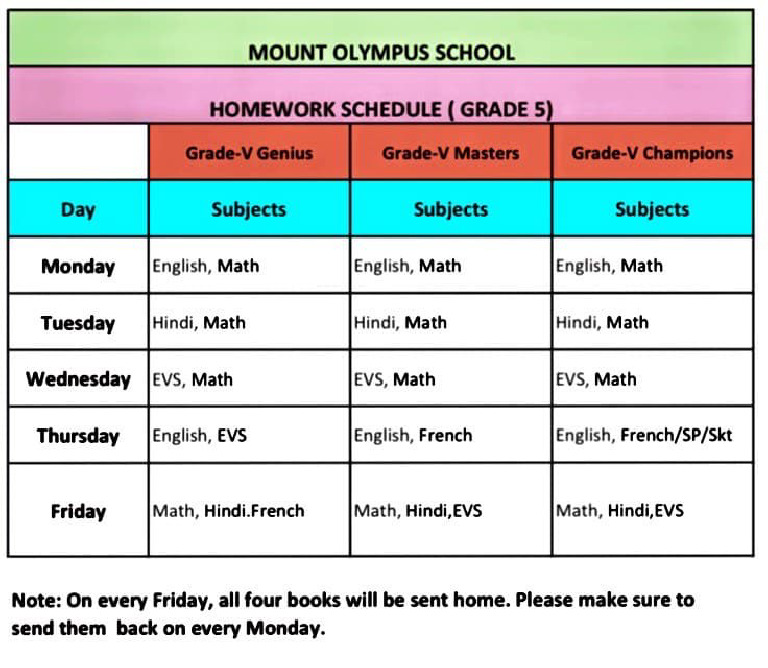 MOUNT OLYMPUS SCHOOL

HOMEWORK SCHEDULE ( GRADE 5)

| | Grade-V Genius | Grade-V Masters | Grade-V Champions |
|---|---|---|---|
| Day | Subjects | Subjects | Subjects |
| Monday | English, Math | English, Math | English, Math |
| Tuesday | Hindi, Math | Hindi, Math | Hindi, Math |
| Wednesday | EVS, Math | EVS, Math | EVS, Math |
| Thursday | English, EVS | English, French | English, French/SP/Skt |
| Friday | Math, Hindi.French | Math, Hindi,EVS | Math, Hindi,EVS |

Note: On every Friday, all four books will be sent home. Please make sure to send them back on every Monday.